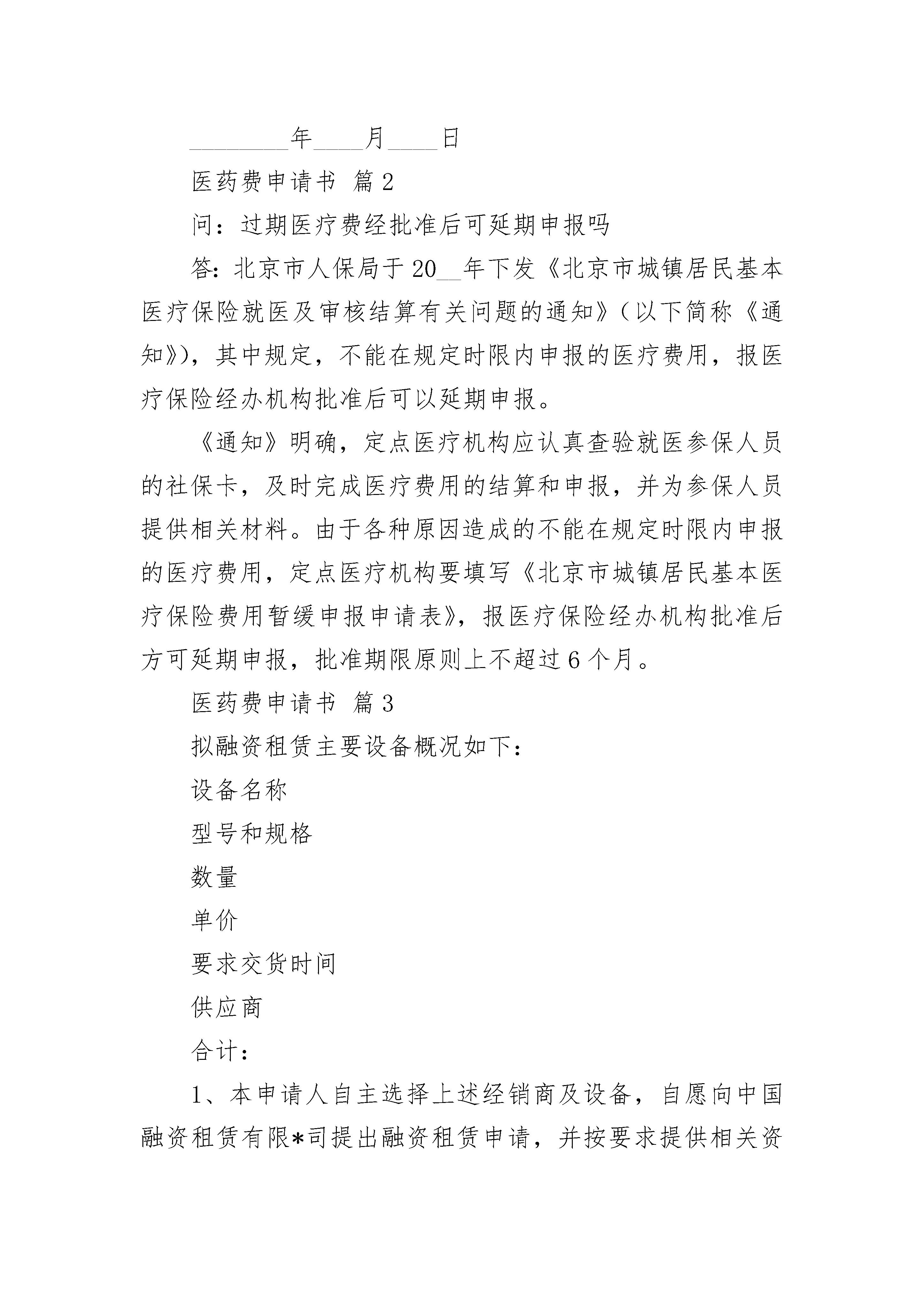 ________年____月____日

医药费申请书 篇2

问：过期医疗费经批准后可延期申报吗

答：北京市人保局于20__年下发《北京市城镇居民基本医疗保险就医及审核结算有关问题的通知》（以下简称《通知》），其中规定，不能在规定时限内申报的医疗费用，报医疗保险经办机构批准后可以延期申报。

《通知》明确，定点医疗机构应认真查验就医参保人员的社保卡，及时完成医疗费用的结算和申报，并为参保人员提供相关材料。由于各种原因造成的不能在规定时限内申报的医疗费用，定点医疗机构要填写《北京市城镇居民基本医疗保险费用暂缓申报申请表》，报医疗保险经办机构批准后方可延期申报，批准期限原则上不超过6个月。

医药费申请书 篇3

拟融资租赁主要设备概况如下：

设备名称

型号和规格

数量

单价

要求交货时间

供应商

合计：

1、本申请人自主选择上述经销商及设备，自愿向中国融资租赁有限*司提出融资租赁申请，并按要求提供相关资